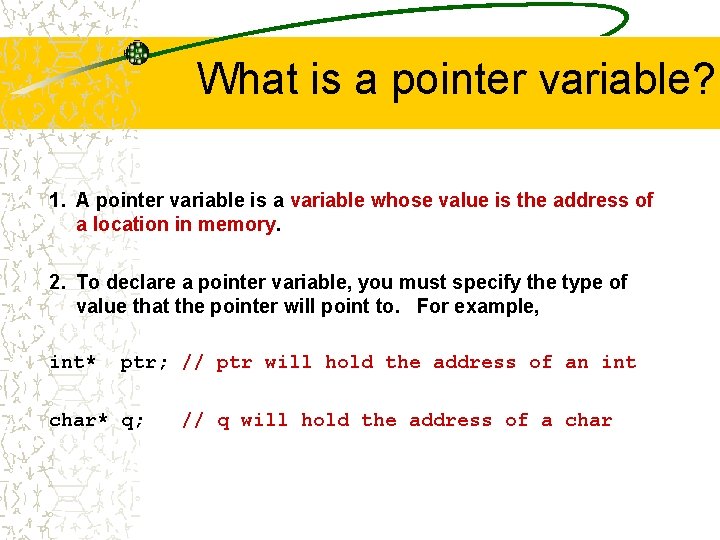 What is a pointer variable?

1. A pointer variable is a variable whose value is the address of a location in memory.

2. To declare a pointer variable, you must specify the type of value that the pointer will point to. For example,

int* ptr; // ptr will hold the address of an int

char* q; // q will hold the address of a char